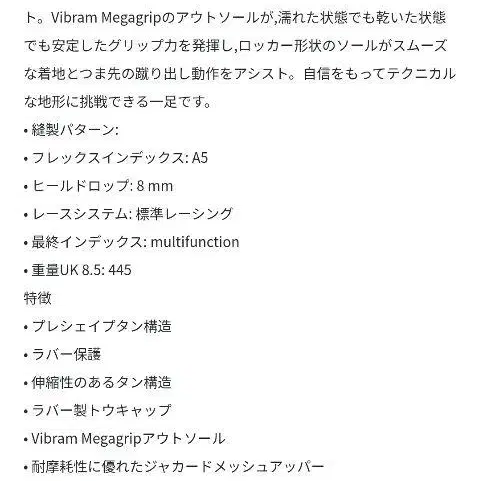 ト。Vibram Megagripのアウトソールが,濡れた状態でも乾いた状態でも安定したグリップ力を発揮し,ロッカー形状のソールがスムーズな着地とつま先の蹴り出し動作をアシスト。自信をもってテクニカルな地形に挑戦できる一足です。

• 縫製パターン:
• フレックスインデックス: A5
• ヒールドロップ: 8 mm
• レースシステム: 標準レーシング
• 最終インデックス: multifunction
• 重量UK 8.5: 445

特徴

• プレシェイプタン構造
• ラバー保護
• 伸縮性のあるタン構造
• ラバー製トウキャップ
• Vibram Megagripアウトソール
• 耐摩耗性に優れたジャカードメッシュアッパー